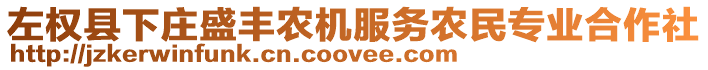 左权县下庄盛丰农机服务农民专业合作社
http://jzkerwinfunk.cn.coovee.com